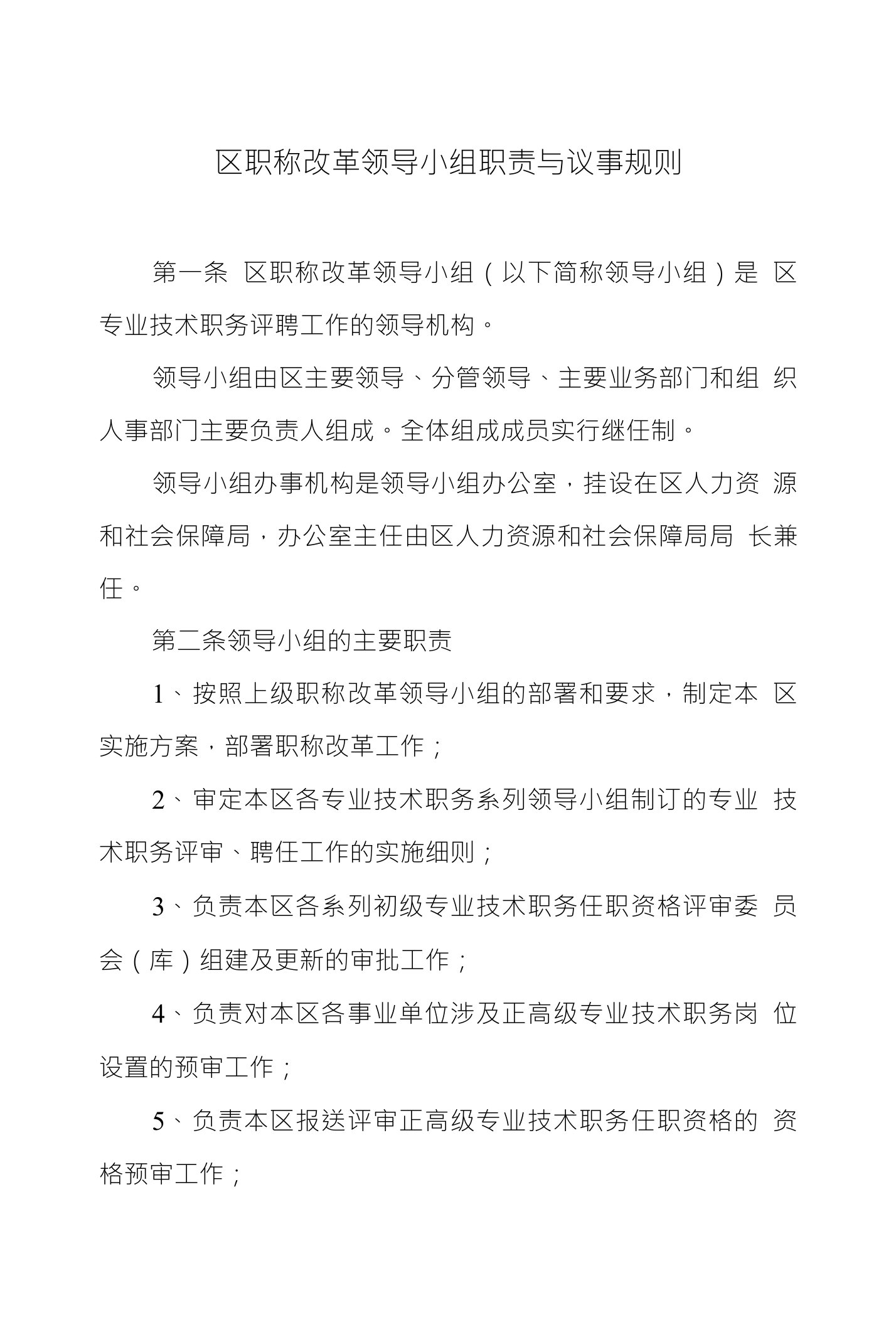 区职称改革领导小组职责与议事规则

第一条 区职称改革领导小组（以下简称领导小组）是 区专业技术职务评聘工作的领导机构。

领导小组由区主要领导、分管领导、主要业务部门和组 织人事部门主要负责人组成。全体组成成员实行继任制。

领导小组办事机构是领导小组办公室，挂设在区人力资 源和社会保障局，办公室主任由区人力资源和社会保障局局 长兼任。

第二条领导小组的主要职责

1、按照上级职称改革领导小组的部署和要求，制定本 区实施方案，部署职称改革工作；

2、审定本区各专业技术职务系列领导小组制订的专业 技术职务评审、聘任工作的实施细则；

3、负责本区各系列初级专业技术职务任职资格评审委 员会（库）组建及更新的审批工作；

4、负责对本区各事业单位涉及正高级专业技术职务岗 位设置的预审工作；

5、负责本区报送评审正高级专业技术职务任职资格的 资格预审工作；